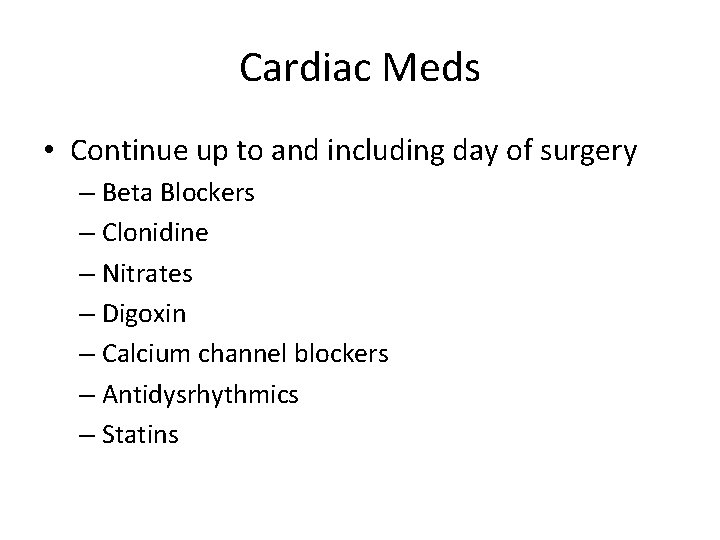 Cardiac Meds

• Continue up to and including day of surgery
– Beta Blockers
– Clonidine
– Nitrates
– Digoxin
– Calcium channel blockers
– Antidysrhythmics
– Statins